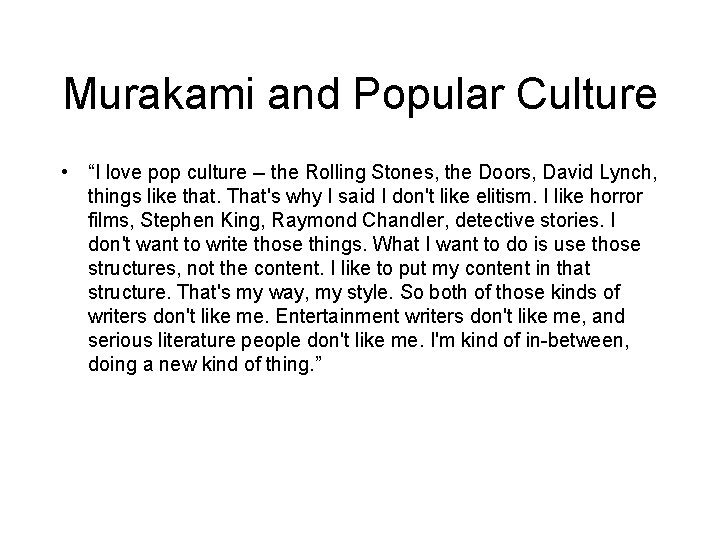 Murakami and Popular Culture

• “I love pop culture – the Rolling Stones, the Doors, David Lynch, things like that. That's why I said I don't like elitism. I like horror films, Stephen King, Raymond Chandler, detective stories. I don't want to write those things. What I want to do is use those structures, not the content. I like to put my content in that structure. That's my way, my style. So both of those kinds of writers don't like me. Entertainment writers don't like me, and serious literature people don't like me. I'm kind of in-between, doing a new kind of thing.”